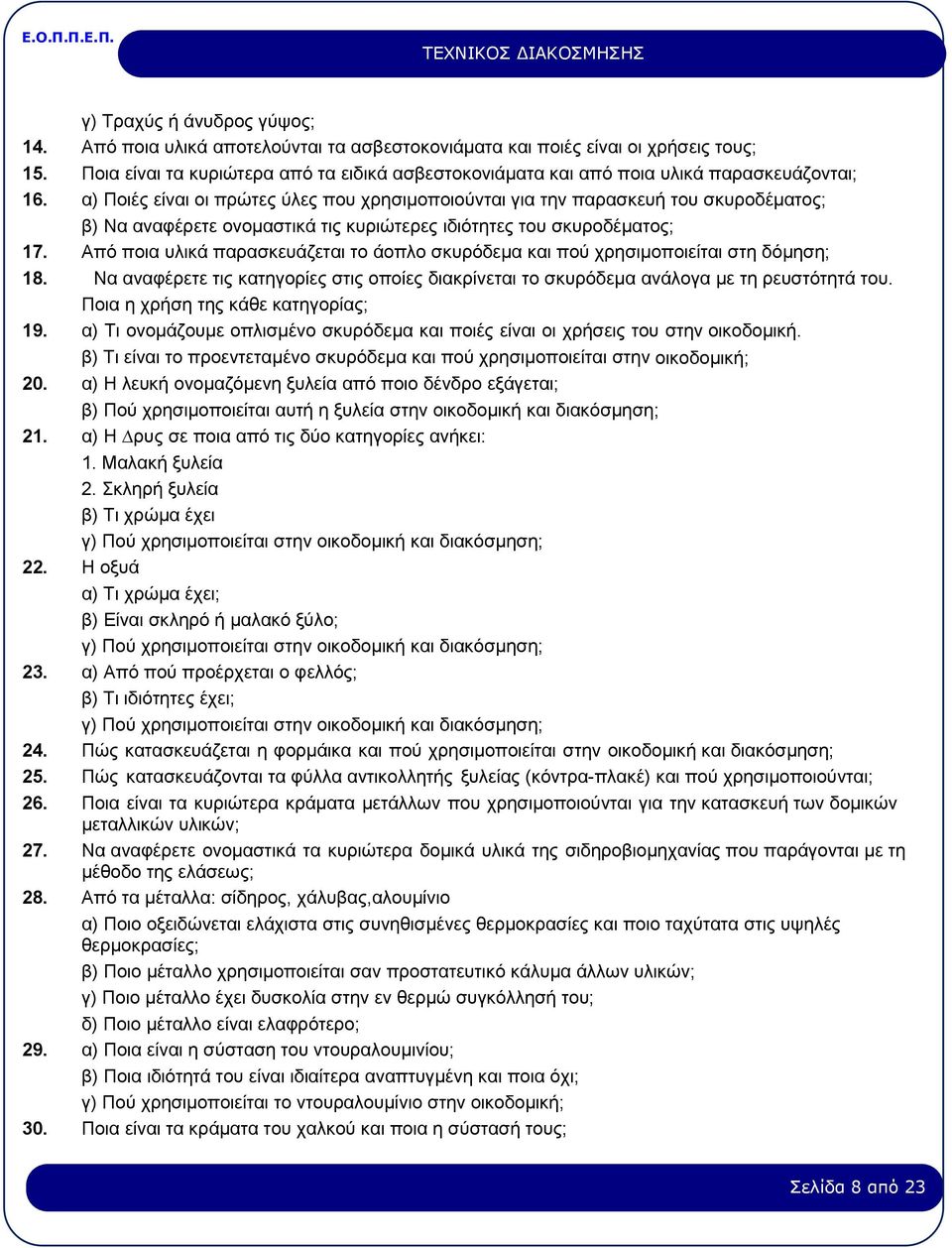 Ε.Ο.Π.Π.Ε.Π.

ΤΕΧΝΙΚΟΣ ΔΙΑΚΟΣΜΗΣΗΣ

γ) Τραχύς ή άνυδρος γύψος;

14. Από ποια υλικά αποτελούνται τα ασβεστοκονιάματα και ποιές είναι οι χρήσεις τους;

15. Ποια είναι τα κυριώτερα από τα ειδικά ασβεστοκονιάματα και από ποια υλικά παρασκευάζονται;

16. α) Ποιές είναι οι πρώτες ύλες που χρησιμοποιούνται για την παρασκευή του σκυροδέματος;
β) Να αναφέρετε ονομαστικά τις κυριώτερες ιδιότητες του σκυροδέματος;

17. Από ποια υλικά παρασκευάζεται το άοπλο σκυρόδεμα και πού χρησιμοποιείται στη δόμηση;

18. Να αναφέρετε τις κατηγορίες στις οποίες διακρίνεται το σκυρόδεμα ανάλογα με τη ρευστότητά του. Ποια η χρήση της κάθε κατηγορίας;

19. α) Τι ονομάζουμε οπλισμένο σκυρόδεμα και ποιές είναι οι χρήσεις του στην οικοδομική.
β) Τι είναι το προεντεταμένο σκυρόδεμα και πού χρησιμοποιείται στην οικοδομική;

20. α) Η λευκή ονομαζόμενη ξυλεία από ποιο δένδρο εξάγεται;
β) Πού χρησιμοποιείται αυτή η ξυλεία στην οικοδομική και διακόσμηση;

21. α) Η Δρυς σε ποια από τις δύο κατηγορίες ανήκει:
1. Μαλακή ξυλεία
2. Σκληρή ξυλεία
β) Τι χρώμα έχει
γ) Πού χρησιμοποιείται στην οικοδομική και διακόσμηση;

22. Η οξυά
α) Τι χρώμα έχει;
β) Είναι σκληρό ή μαλακό ξύλο;
γ) Πού χρησιμοποιείται στην οικοδομική και διακόσμηση;

23. α) Από πού προέρχεται ο φελλός;
β) Τι ιδιότητες έχει;
γ) Πού χρησιμοποιείται στην οικοδομική και διακόσμηση;

24. Πώς κατασκευάζεται η φορμάικα και πού χρησιμοποιείται στην οικοδομική και διακόσμηση;

25. Πώς κατασκευάζονται τα φύλλα αντικολλητής ξυλείας (κόντρα-πλακέ) και πού χρησιμοποιούνται;

26. Ποια είναι τα κυριώτερα κράματα μετάλλων που χρησιμοποιούνται για την κατασκευή των δομικών μεταλλικών υλικών;

27. Να αναφέρετε ονομαστικά τα κυριώτερα δομικά υλικά της σιδηροβιομηχανίας που παράγονται με τη μέθοδο της ελάσεως;

28. Από τα μέταλλα: σίδηρος, χάλυβας,αλουμίνιο
α) Ποιο οξειδώνεται ελάχιστα στις συνηθισμένες θερμοκρασίες και ποιο ταχύτατα στις υψηλές θερμοκρασίες;
β) Ποιο μέταλλο χρησιμοποιείται σαν προστατευτικό κάλυμα άλλων υλικών;
γ) Ποιο μέταλλο έχει δυσκολία στην εν θερμώ συγκόλλησή του;
δ) Ποιο μέταλλο είναι ελαφρότερο;

29. α) Ποια είναι η σύσταση του ντουραλουμινίου;
β) Ποια ιδιότητά του είναι ιδιαίτερα αναπτυγμένη και ποια όχι;
γ) Πού χρησιμοποιείται το ντουραλουμίνιο στην οικοδομική;

30. Ποια είναι τα κράματα του χαλκού και ποια η σύστασή τους;

Σελίδα 8 από 23